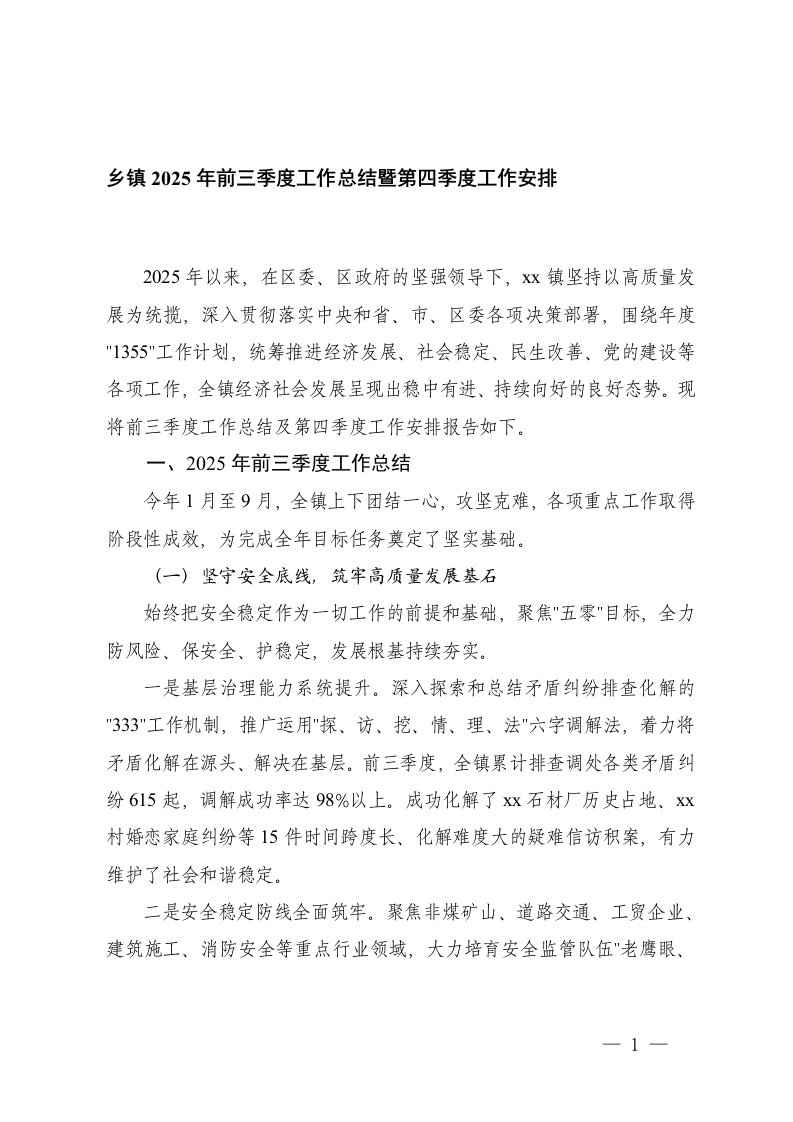 乡镇 2025 年前三季度工作总结暨第四季度工作安排

2025 年以来，在区委、区政府的坚强领导下，xx 镇坚持以高质量发展为统揽，深入贯彻落实中央和省、市、区委各项决策部署，围绕年度"1355"工作计划，统筹推进经济发展、社会稳定、民生改善、党的建设等各项工作，全镇经济社会发展呈现出稳中有进、持续向好的良好态势。现将前三季度工作总结及第四季度工作安排报告如下。

一、2025 年前三季度工作总结

今年 1 月至 9 月，全镇上下团结一心，攻坚克难，各项重点工作取得阶段性成效，为完成全年目标任务奠定了坚实基础。

（一）坚守安全底线，筑牢高质量发展基石

始终把安全稳定作为一切工作的前提和基础，聚焦"五零"目标，全力防风险、保安全、护稳定，发展根基持续夯实。

一是基层治理能力系统提升。深入探索和总结矛盾纠纷排查化解的"333"工作机制，推广运用"探、访、挖、情、理、法"六字调解法，着力将矛盾化解在源头、解决在基层。前三季度，全镇累计排查调处各类矛盾纠纷 615 起，调解成功率达 98%以上。成功化解了 xx 石材厂历史占地、xx 村婚恋家庭纠纷等 15 件时间跨度长、化解难度大的疑难信访积案，有力维护了社会和谐稳定。

二是安全稳定防线全面筑牢。聚焦非煤矿山、道路交通、工贸企业、建筑施工、消防安全等重点行业领域，大力培育安全监管队伍"老鹰眼、

— 1 —